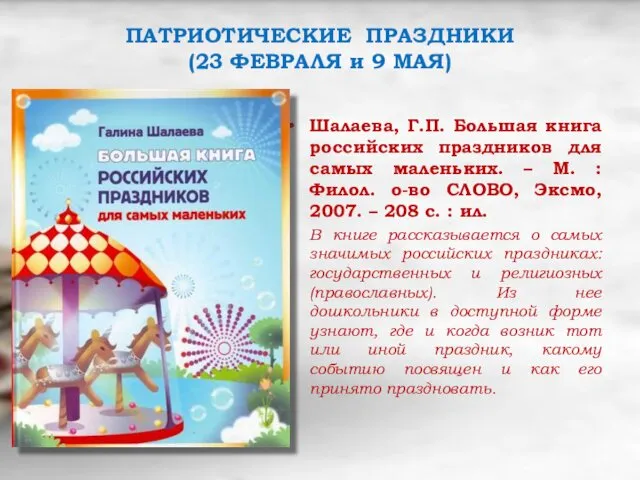 ПАТРИОТИЧЕСКИЕ ПРАЗДНИКИ
(23 ФЕВРАЛЯ и 9 МАЯ)

Галина Шалаева

БОЛЬШАЯ КНИГА РОССИЙСКИХ ПРАЗДНИКОВ для самых маленьких

Шалаева, Г.П. Большая книга российских праздников для самых маленьких. – М. : Филол. о-во СЛОВО, Эксмо, 2007. – 208 с. : ил.

В книге рассказывается о самых значимых российских праздниках: государственных и религиозных (православных). Из нее дошкольники в доступной форме узнают, где и когда возник тот или иной праздник, какому событию посвящен и как его принято праздновать.